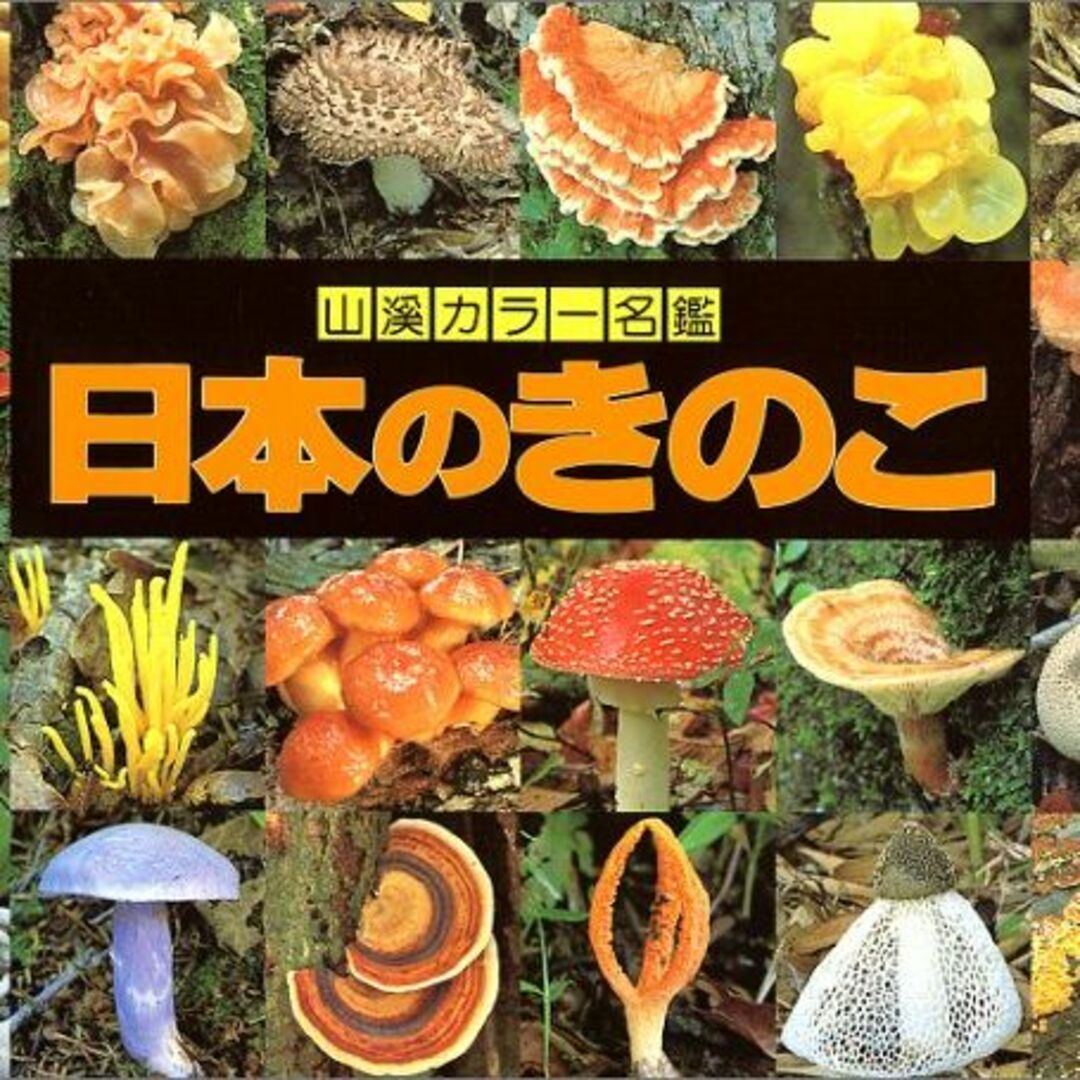 山溪カラー名鑑
日本のきのこ